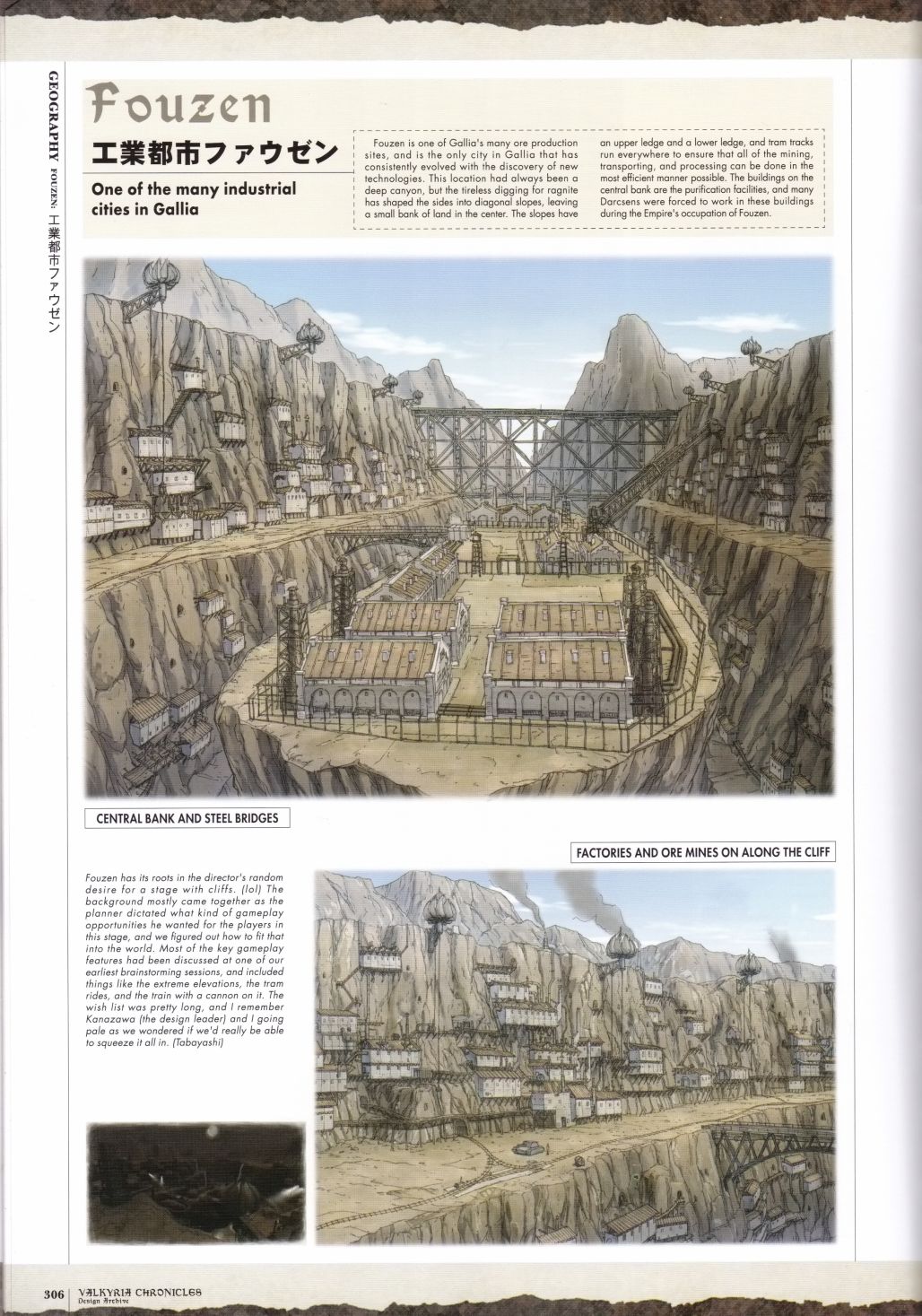 GEOGRAPHY FOUZEN: 工業都市ファウゼン

Fouzen

工業都市ファウゼン

One of the many industrial cities in Gallia

Fouzen is one of Gallia's many ore production sites, and is the only city in Gallia that has consistently evolved with the discovery of new technologies. This location had always been a deep canyon, but the tireless digging for ragnite has shaped the sides into diagonal slopes, leaving a small bank of land in the center. The slopes have an upper ledge and a lower ledge, and tram tracks run everywhere to ensure that all of the mining, transporting, and processing can be done in the most efficient manner possible. The buildings on the central bank are the purification facilities, and many Darcsens were forced to work in these buildings during the Empire's occupation of Fouzen.

CENTRAL BANK AND STEEL BRIDGES

FACTORIES AND ORE MINES ON ALONG THE CLIFF

Fouzen has its roots in the director's random desire for a stage with cliffs. (lol) The background mostly came together as the planner dictated what kind of gameplay opportunities he wanted for the players in this stage, and we figured out how to fit that into the world. Most of the key gameplay features had been discussed at one of our earliest brainstorming sessions, and included things like the extreme elevations, the tram rides, and the train with a cannon on it. The wish list was pretty long, and I remember Kanazawa (the design leader) and I going pale as we wondered if we'd really be able to squeeze it all in. (Tabayashi)

306 VALKYRIA CHRONICLES Design Archive